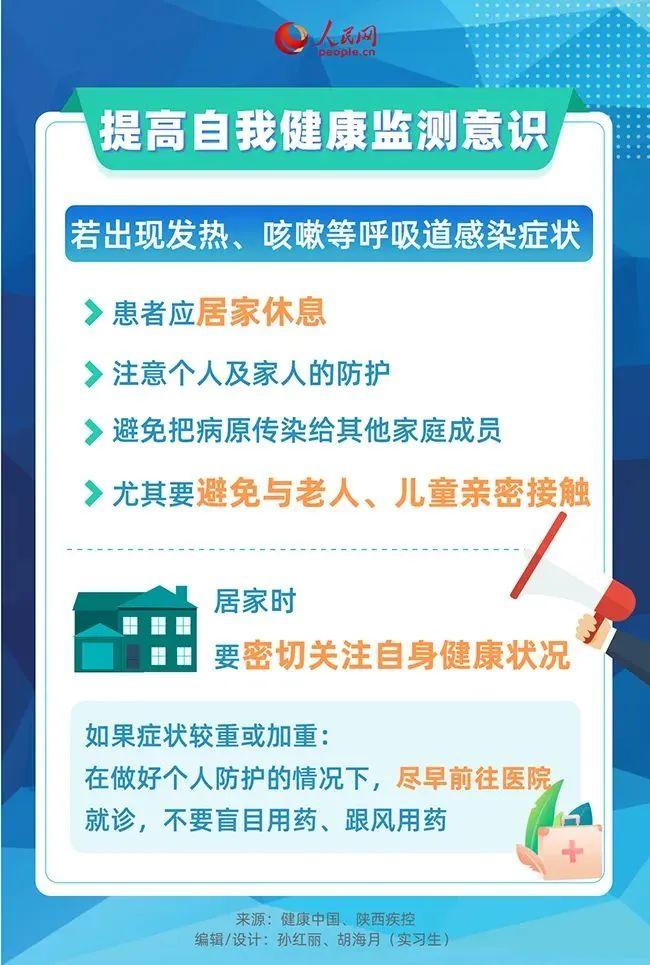 人民网
people.cn

提高自我健康监测意识

若出现发热、咳嗽等呼吸道感染症状

患者应居家休息

注意个人及家人的防护

避免把病原传染给其他家庭成员

尤其要避免与老人、儿童亲密接触

居家时
要密切关注自身健康状况

如果症状较重或加重：
在做好个人防护的情况下，尽早前往医院就诊，不要盲目用药、跟风用药

来源：健康中国、陕西疾控
编辑/设计：孙红丽、胡海月（实习生）